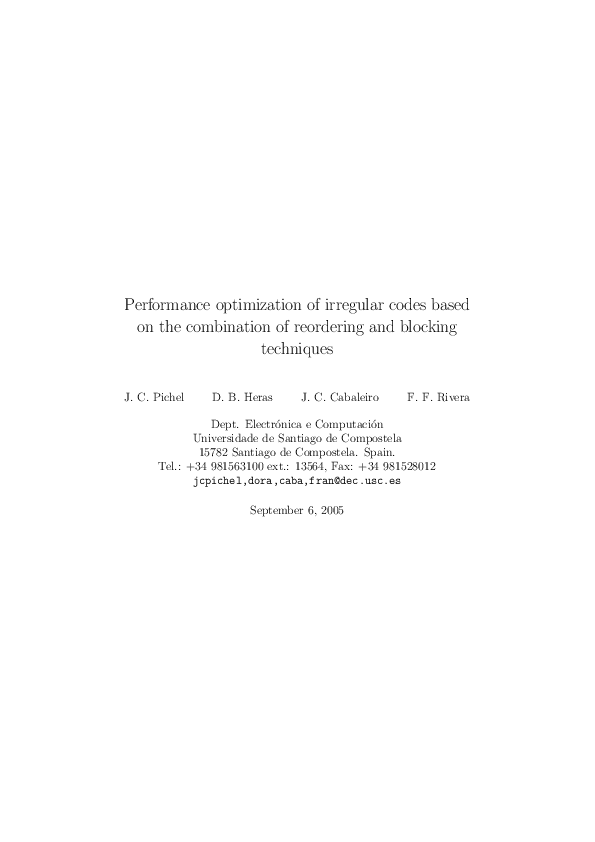 Performance optimization of irregular codes based on the combination of reordering and blocking techniques

J. C. Pichel    D. B. Heras    J. C. Cabaleiro    F. F. Rivera

Dept. Electrónica e Computación
Universidade de Santiago de Compostela
15782 Santiago de Compostela. Spain.
Tel.: +34 981563100 ext.: 13564, Fax: +34 981528012
jcpichel,dora,caba,fran@dec.usc.es

September 6, 2005